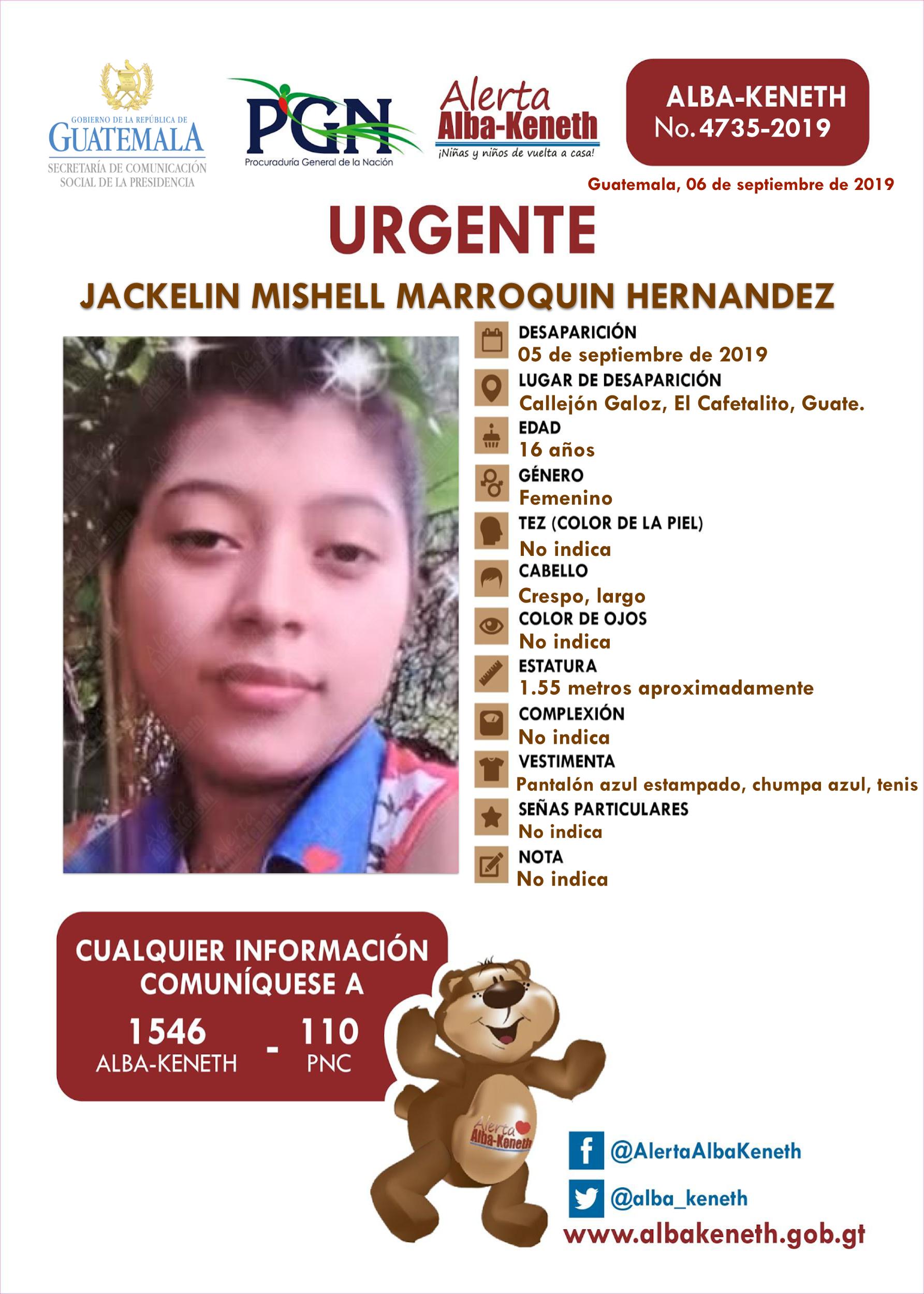 GOBIERNO DE LA REPÚBLICA DE
GUATEMALA
SECRETARÍA DE COMUNICACIÓN SOCIAL DE LA PRESIDENCIA

PGN
Procuraduría General de la Nación

Alerta
Alba-Keneth
¡Niñas y niños de vuelta a casa!

ALBA-KENETH
No. 4735-2019

Guatemala, 06 de septiembre de 2019

URGENTE

JACKELIN MISHELL MARROQUIN HERNANDEZ

DESAPARICIÓN
05 de septiembre de 2019
LUGAR DE DESAPARICIÓN
Callejón Galoz, El Cafetalito, Guate.
EDAD
16 años
GÉNERO
Femenino
TEZ (COLOR DE LA PIEL)
No indica
CABELLO
Crespo, largo
COLOR DE OJOS
No indica
ESTATURA
1.55 metros aproximadamente
COMPLEXIÓN
No indica
VESTIMENTA
Pantalón azul estampado, chumpa azul, tenis
SEÑAS PARTICULARES
No indica
NOTA
No indica

CUALQUIER INFORMACIÓN COMUNÍQUESE A
1546
ALBA-KENETH
-
110
PNC

Alerta
Alba-Keneth

@AlertaAlbaKeneth
@alba_keneth
www.albakeneth.gob.gt